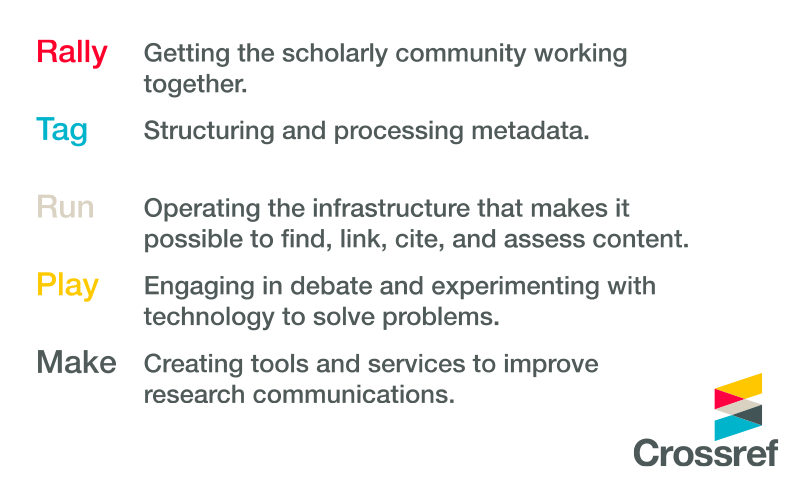 Rally Getting the scholarly community working together.

Tag Structuring and processing metadata.

Run Operating the infrastructure that makes it possible to find, link, cite, and assess content.

Play Engaging in debate and experimenting with technology to solve problems.

Make Creating tools and services to improve research communications.

Crossref